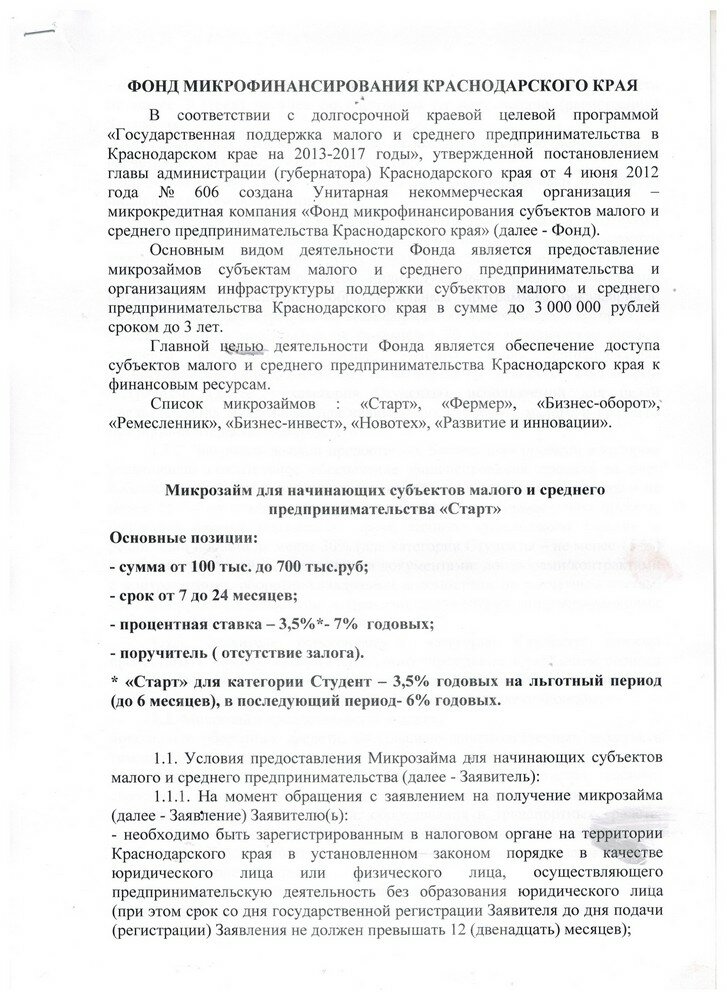 ФОНД МИКРОФИНАНСИРОВАНИЯ КРАСНОДАРСКОГО КРАЯ

В соответствии с долгосрочной краевой целевой программой «Государственная поддержка малого и среднего предпринимательства в Краснодарском крае на 2013-2017 годы», утвержденной постановлением главы администрации (губернатора) Краснодарского края от 4 июня 2012 года № 606 создана Унитарная некоммерческая организация – микрокредитная компания «Фонд микрофинансирования субъектов малого и среднего предпринимательства Краснодарского края» (далее - Фонд).

Основным видом деятельности Фонда является предоставление микрозаймов субъектам малого и среднего предпринимательства и организациям инфраструктуры поддержки субъектов малого и среднего предпринимательства Краснодарского края в сумме до 3 000 000 рублей сроком до 3 лет.

Главной целью деятельности Фонда является обеспечение доступа субъектов малого и среднего предпринимательства Краснодарского края к финансовым ресурсам.

Список микрозаймов : «Старт», «Фермер», «Бизнес-оборот», «Ремесленник», «Бизнес-инвест», «Новотех», «Развитие и инновации».

Микрозайм для начинающих субъектов малого и среднего предпринимательства «Старт»

Основные позиции:

- сумма от 100 тыс. до 700 тыс.руб;

- срок от 7 до 24 месяцев;

- процентная ставка – 3,5%*- 7% годовых;

- поручитель ( отсутствие залога).

* «Старт» для категории Студент – 3,5% годовых на льготный период (до 6 месяцев), в последующий период- 6% годовых.

1.1. Условия предоставления Микрозайма для начинающих субъектов малого и среднего предпринимательства (далее - Заявитель):

1.1.1. На момент обращения с заявлением на получение микрозайма (далее - Заявление) Заявителю(ь):
- необходимо быть зарегистрированным в налоговом органе на территории Краснодарского края в установленном законом порядке в качестве юридического лица или физического лица, осуществляющего предпринимательскую деятельность без образования юридического лица (при этом срок со дня государственной регистрации Заявителя до дня подачи (регистрации) Заявления не должен превышать 12 (двенадцать) месяцев);